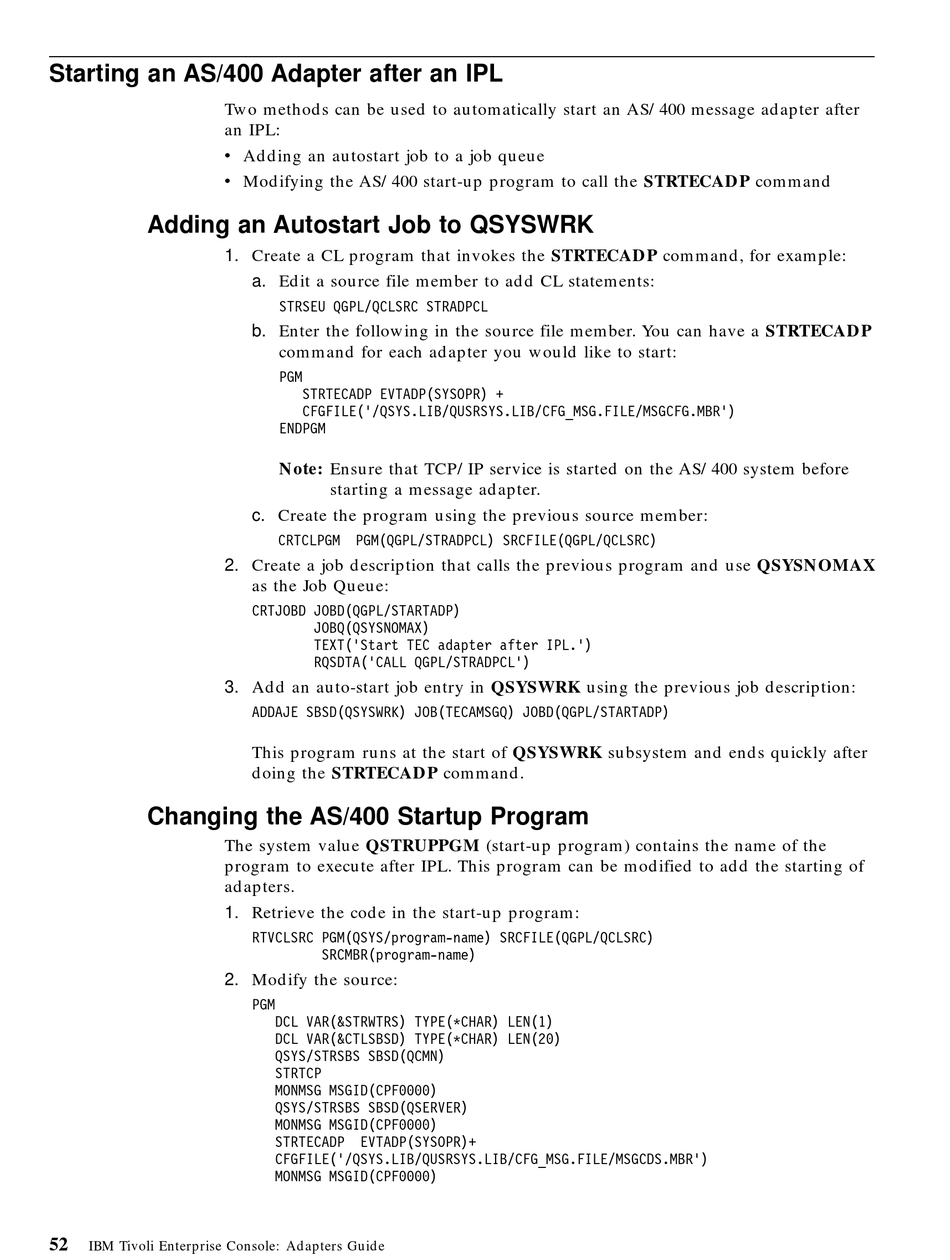 Starting an AS/400 Adapter after an IPL

Two methods can be used to automatically start an AS/ 400 message adapter after an IPL:

• Adding an autostart job to a job queue
• Modifying the AS/ 400 start-up program to call the STRTECADP command

Adding an Autostart Job to QSYSWRK

1. Create a CL program that invokes the STRTECADP command, for example:
a. Edit a source file member to add CL statements:
STRSEU QGPL/QCLSRC STRADPCL
b. Enter the following in the source file member. You can have a STRTECADP command for each adapter you would like to start:
PGM
STRTECADP EVTADP(SYSOPR) +
CFGFILE('/QSYS.LIB/QUSRSYS.LIB/CFG_MSG.FILE/MSGCFG.MBR')
ENDPGM

Note: Ensure that TCP/ IP service is started on the AS/ 400 system before starting a message adapter.
c. Create the program using the previous source member:
CRTCLPGM PGM(QGPL/STRADPCL) SRCFILE(QGPL/QCLSRC)
2. Create a job description that calls the previous program and use QSYSNOMAX as the Job Queue:
CRTJOBD JOBD(QGPL/STARTADP)
JOBQ(QSYSNOMAX)
TEXT('Start TEC adapter after IPL.')
RQSDTA('CALL QGPL/STRADPCL')
3. Add an auto-start job entry in QSYSWRK using the previous job description:
ADDAJE SBSD(QSYSWRK) JOB(TECAMSGQ) JOBD(QGPL/STARTADP)

This program runs at the start of QSYSWRK subsystem and ends quickly after doing the STRTECADP command.

Changing the AS/400 Startup Program

The system value QSTRUPPGM (start-up program) contains the name of the program to execute after IPL. This program can be modified to add the starting of adapters.

1. Retrieve the code in the start-up program:
RTVCLSRC PGM(QSYS/program-name) SRCFILE(QGPL/QCLSRC)
SRCMBR(program-name)
2. Modify the source:
PGM
DCL VAR(&STRWTRS) TYPE(*CHAR) LEN(1)
DCL VAR(&CTLSBSD) TYPE(*CHAR) LEN(20)
QSYS/STRSBS SBSD(QCMN)
STRTCP
MONMSG MSGID(CPF0000)
QSYS/STRSBS SBSD(QSERVER)
MONMSG MSGID(CPF0000)
STRTECADP EVTADP(SYSOPR)+
CFGFILE('/QSYS.LIB/QUSRSYS.LIB/CFG_MSG.FILE/MSGCDS.MBR')
MONMSG MSGID(CPF0000)

52 IBM Tivoli Enterprise Console: Adapters Guide